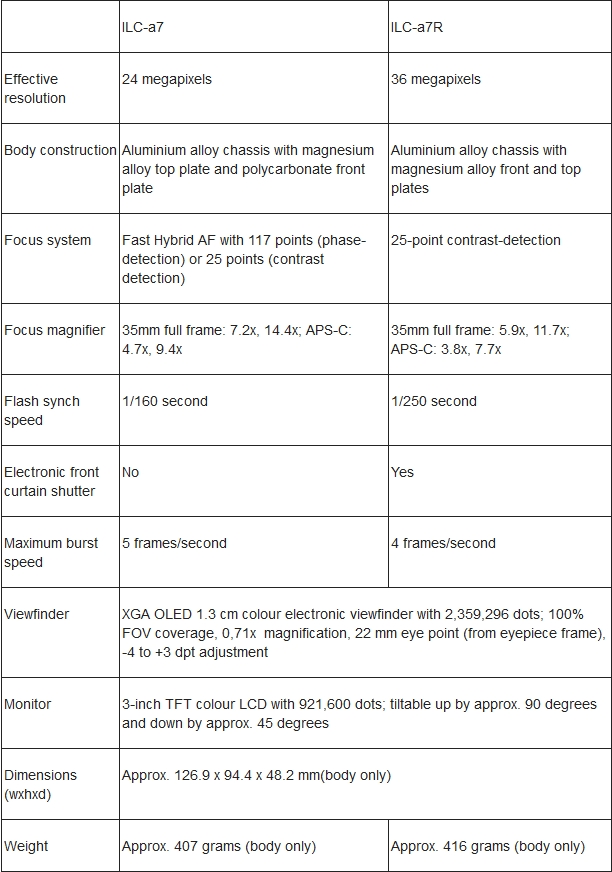 | | ILC-a7 | ILC-a7R |
|---|---|---|
| Effective resolution | 24 megapixels | 36 megapixels |
| Body construction | Aluminium alloy chassis with magnesium alloy top plate and polycarbonate front plate | Aluminium alloy chassis with magnesium alloy front and top plates |
| Focus system | Fast Hybrid AF with 117 points (phase-detection) or 25 points (contrast detection) | 25-point contrast-detection |
| Focus magnifier | 35mm full frame: 7.2x, 14.4x; APS-C: 4.7x, 9.4x | 35mm full frame: 5.9x, 11.7x; APS-C: 3.8x, 7.7x |
| Flash synch speed | 1/160 second | 1/250 second |
| Electronic front curtain shutter | No | Yes |
| Maximum burst speed | 5 frames/second | 4 frames/second |
| Viewfinder | XGA OLED 1.3 cm colour electronic viewfinder with 2,359,296 dots; 100% FOV coverage, 0,71x magnification, 22 mm eye point (from eyepiece frame), -4 to +3 dpt adjustment | |
| Monitor | 3-inch TFT colour LCD with 921,600 dots; tiltable up by approx. 90 degrees and down by approx. 45 degrees | |
| Dimensions (wxhxd) | Approx. 126.9 x 94.4 x 48.2 mm(body only) | |
| Weight | Approx. 407 grams (body only) | Approx. 416 grams (body only) |